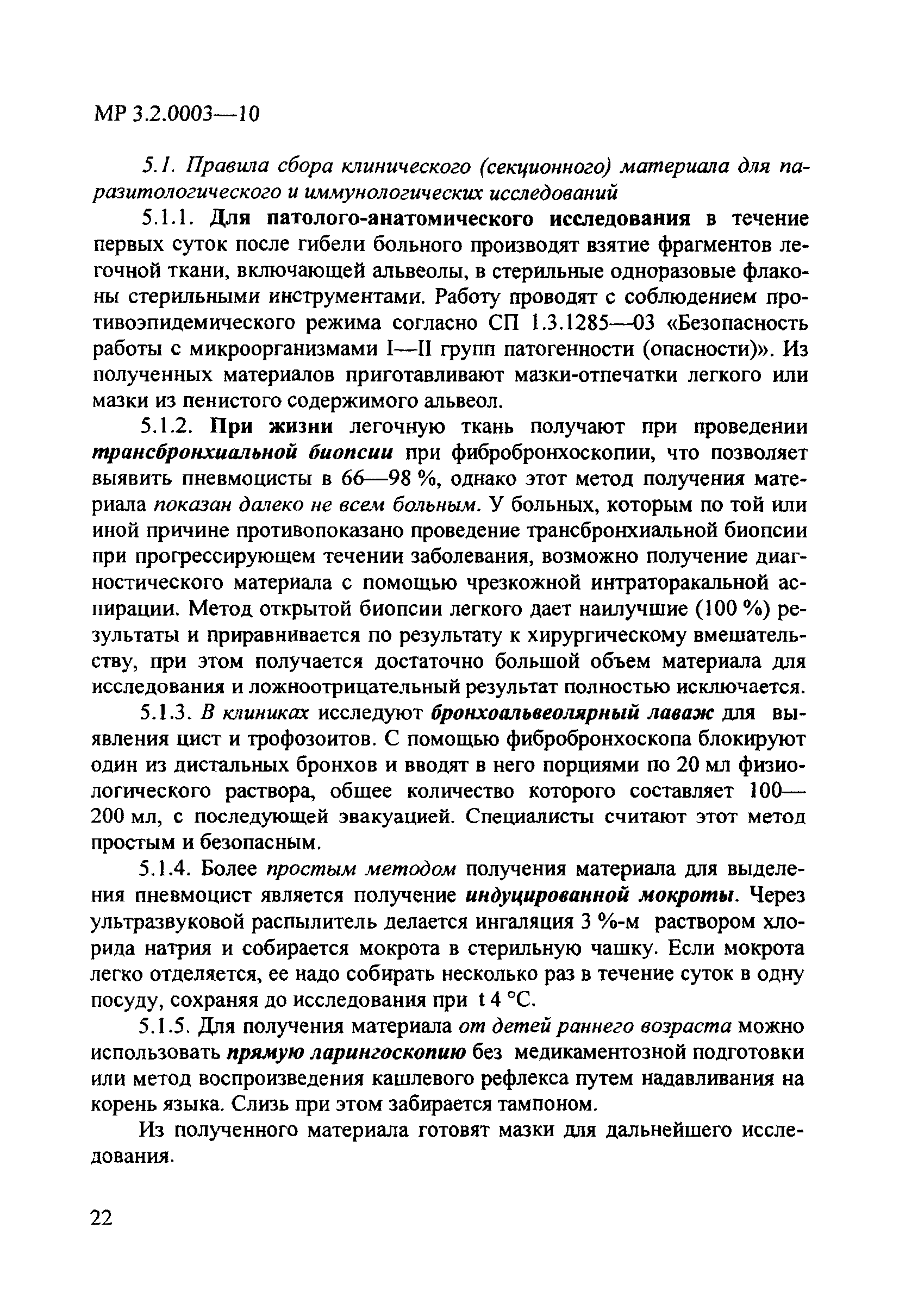 МР 3.2.0003—10

5.1. Правила сбора клинического (секционного) материала для паразитологического и иммунологических исследований

5.1.1. Для патолого-анатомического исследования в течение первых суток после гибели больного производят взятие фрагментов легочной ткани, включающей альвеолы, в стерильные одноразовые флаконы стерильными инструментами. Работу проводят с соблюдением противоэпидемического режима согласно СП 1.3.1285—03 «Безопасность работы с микроорганизмами I—II групп патогенности (опасности)». Из полученных материалов приготавливают мазки-отпечатки легкого или мазки из пенистого содержимого альвеол.

5.1.2. При жизни легочную ткань получают при проведении трансбронхиальной биопсии при фибробронхоскопии, что позволяет выявить пневмоцисты в 66—98 %, однако этот метод получения материала показан далеко не всем больным. У больных, которым по той или иной причине противопоказано проведение трансбронхиальной биопсии при прогрессирующем течении заболевания, возможно получение диагностического материала с помощью чрезкожной интраторакальной аспирации. Метод открытой биопсии легкого дает наилучшие (100 %) результаты и приравнивается по результату к хирургическому вмешательству, при этом получается достаточно большой объем материала для исследования и ложноотрицательный результат полностью исключается.

5.1.3. В клиниках исследуют бронхоальвеолярный лаваж для выявления цист и трофозоитов. С помощью фибробронхоскопа блокируют один из дистальных бронхов и вводят в него порциями по 20 мл физиологического раствора, общее количество которого составляет 100—200 мл, с последующей эвакуацией. Специалисты считают этот метод простым и безопасным.

5.1.4. Более простым методом получения материала для выделения пневмоцист является получение индуцированной мокроты. Через ультразвуковой распылитель делается ингаляция 3 %-м раствором хлорида натрия и собирается мокрота в стерильную чашку. Если мокрота легко отделяется, ее надо собирать несколько раз в течение суток в одну посуду, сохраняя до исследования при t 4 °С.

5.1.5. Для получения материала от детей раннего возраста можно использовать прямую ларингоскопию без медикаментозной подготовки или метод воспроизведения кашлевого рефлекса путем надавливания на корень языка. Слизь при этом забирается тампоном.

Из полученного материала готовят мазки для дальнейшего исследования.

22